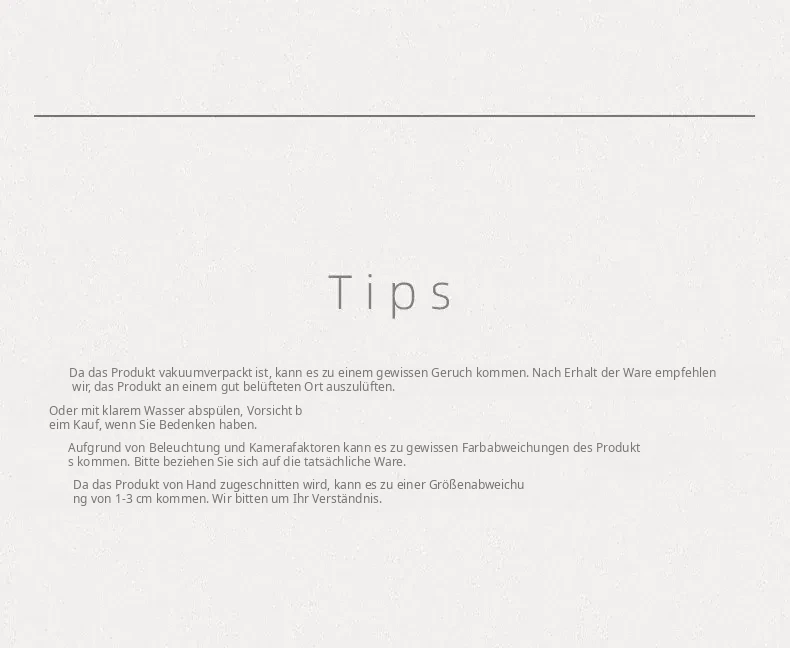 Tips

Da das Produkt vakuumverpackt ist, kann es zu einem gewissen Geruch kommen. Nach Erhalt der Ware empfehlen wir, das Produkt an einem gut belüfteten Ort auszulüften.

Oder mit klarem Wasser abspülen, Vorsicht b eim Kauf, wenn Sie Bedenken haben.

Aufgrund von Beleuchtung und Kamerafaktoren kann es zu gewissen Farbabweichungen des Produkt s kommen. Bitte beziehen Sie sich auf die tatsächliche Ware.

Da das Produkt von Hand zugeschnitten wird, kann es zu einer Größenabweichu ng von 1-3 cm kommen. Wir bitten um Ihr Verständnis.